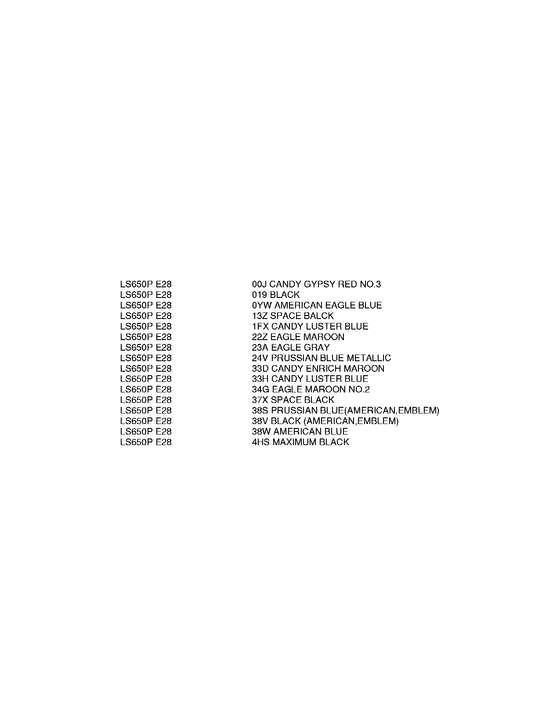 | | |
|---|---|
| LS650P E28 | 00J CANDY GYPSY RED NO.3 |
| LS650P E28 | 019 BLACK |
| LS650P E28 | 0YW AMERICAN EAGLE BLUE |
| LS650P E28 | 13Z SPACE BALCK |
| LS650P E28 | 1FX CANDY LUSTER BLUE |
| LS650P E28 | 22Z EAGLE MAROON |
| LS650P E28 | 23A EAGLE GRAY |
| LS650P E28 | 24V PRUSSIAN BLUE METALLIC |
| LS650P E28 | 33D CANDY ENRICH MAROON |
| LS650P E28 | 33H CANDY LUSTER BLUE |
| LS650P E28 | 34G EAGLE MAROON NO.2 |
| LS650P E28 | 37X SPACE BLACK |
| LS650P E28 | 38S PRUSSIAN BLUE(AMERICAN,EMBLEM) |
| LS650P E28 | 38V BLACK (AMERICAN,EMBLEM) |
| LS650P E28 | 38W AMERICAN BLUE |
| LS650P E28 | 4HS MAXIMUM BLACK |